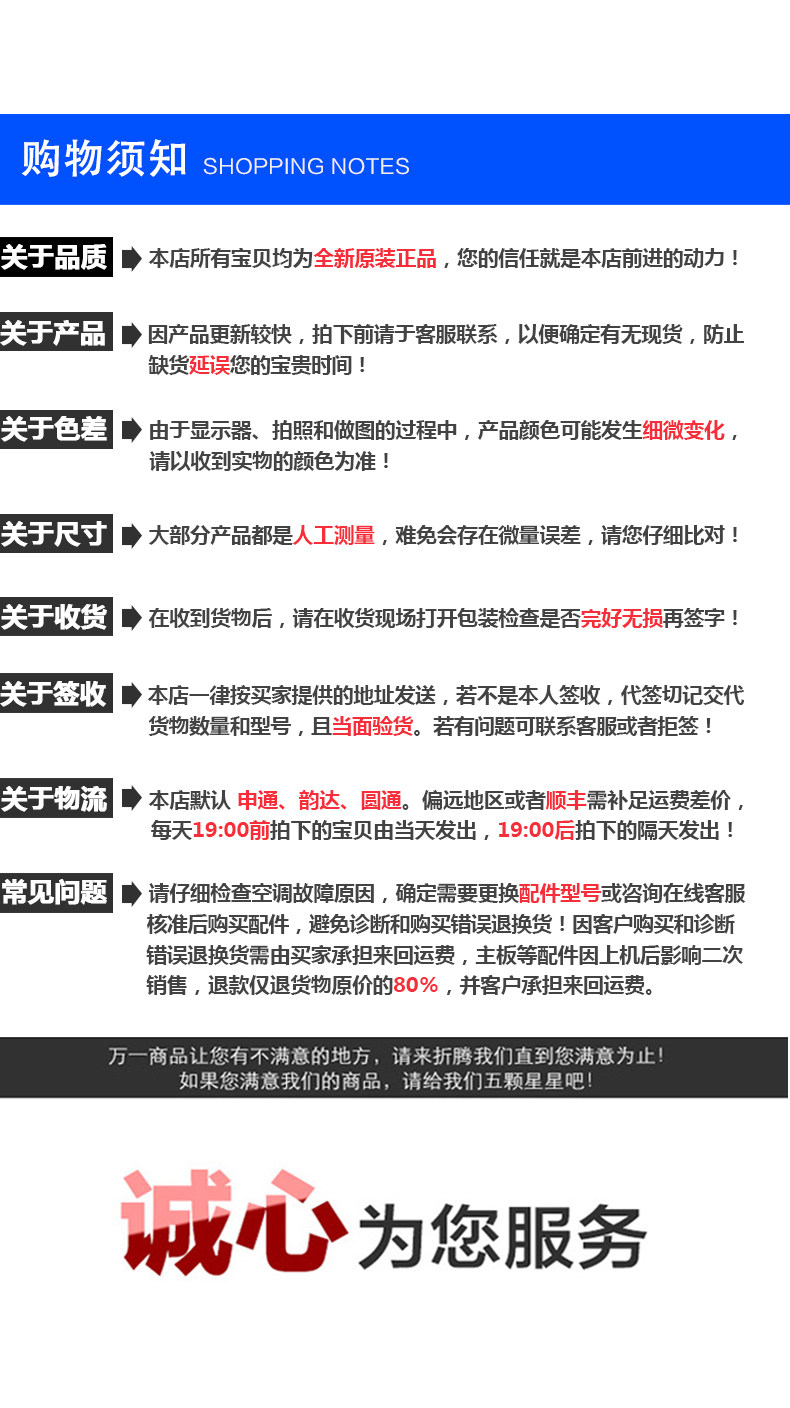 购物须知 SHOPPING NOTES

关于品质 本店所有宝贝均为全新原装正品，您的信任就是本店前进的动力！

关于产品 因产品更新较快，拍下前请于客服联系，以便确定有无现货，防止缺货延误您的宝贵时间！

关于色差 由于显示器、拍照和做图的过程中，产品颜色可能发生细微变化，请以收到实物的颜色为准！

关于尺寸 大部分产品都是人工测量，难免会存在微量误差，请您仔细比对！

关于收货 在收到货物后，请在收货现场打开包装检查是否完好无损再签字！

关于签收 本店一律按买家提供的地址发送，若不是本人签收，代签切记交代货物数量和型号，且当面验货。若有问题可联系客服或者拒签！

关于物流 本店默认 申通、韵达、圆通。偏远地区或者顺丰需补足运费差价，每天19:00前拍下的宝贝由当天发出，19:00后拍下的隔天发出！

常见问题 请仔细检查空调故障原因，确定需要更换配件型号或咨询在线客服核准后购买配件，避免诊断和购买错误退换货！因客户购买和诊断错误退换货需由买家承担来回运费，主板等配件因上机后影响二次销售，退款仅退货物原价的80%，并客户承担来回运费。

万一商品让您有不满意的地方，请来折腾我们直到您满意为止！
如果您满意我们的商品，请给我们五颗星星吧！

诚心为您服务